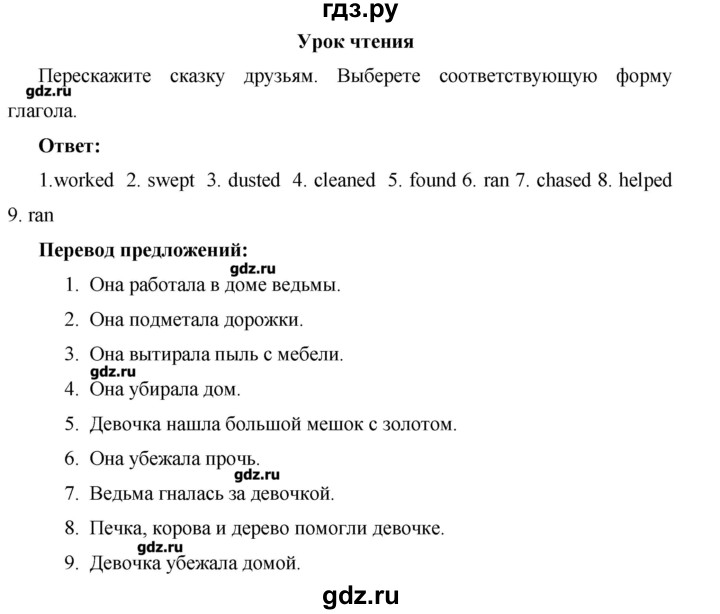 гдз.ру

Урок чтения

Перескажите сказку друзьям. Выберете соответствующую форму глагола.

gdz.ru

Ответ:

1.worked 2. swept 3. dusted 4. cleaned 5. found 6. ran 7. chased 8. helped 9. ran

Перевод предложений:

gdz.ru

1. Она работала в доме ведьмы.
2. Она подметала дорожки.
3. Она вытирала пыль с мебели.

gdz.ru

4. Она убирала дом.
5. Девочка нашла большой мешок с золотом.
6. Она убежала прочь.

gdz.ru

7. Ведьма гналась за девочкой.
8. Печка, корова и дерево помогли девочке.

gdz.ru

9. Девочка убежала домой.

gdz.ru